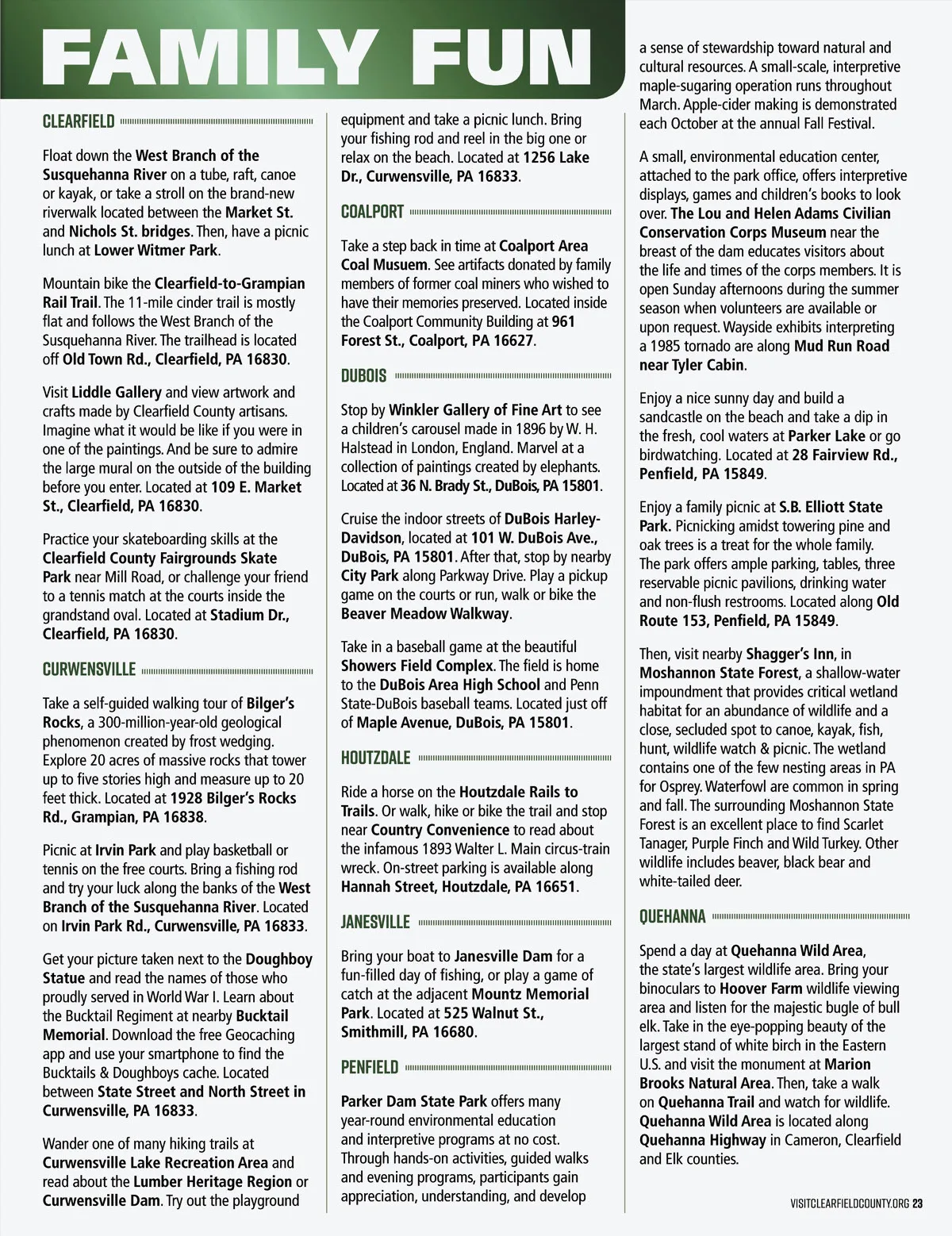 FAMILY FUN

CLEARFIELD

Float down the West Branch of the Susquehanna River on a tube, raft, canoe or kayak, or take a stroll on the brand-new riverwalk located between the Market St. and Nichols St. bridges. Then, have a picnic lunch at Lower Witmer Park.

Mountain bike the Clearfield-to-Grampian Rail Trail. The 11-mile cinder trail is mostly flat and follows the West Branch of the Susquehanna River. The trailhead is located off Old Town Rd., Clearfield, PA 16830.

Visit Liddle Gallery and view artwork and crafts made by Clearfield County artisans. Imagine what it would be like if you were in one of the paintings. And be sure to admire the large mural on the outside of the building before you enter. Located at 109 E. Market St., Clearfield, PA 16830.

Practice your skateboarding skills at the Clearfield County Fairgrounds Skate Park near Mill Road, or challenge your friend to a tennis match at the courts inside the grandstand oval. Located at Stadium Dr., Clearfield, PA 16830.

CURWENSVILLE

Take a self-guided walking tour of Bilger's Rocks, a 300-million-year-old geological phenomenon created by frost wedging. Explore 20 acres of massive rocks that tower up to five stories high and measure up to 20 feet thick. Located at 1928 Bilger's Rocks Rd., Grampian, PA 16838.

Picnic at Irvin Park and play basketball or tennis on the free courts. Bring a fishing rod and try your luck along the banks of the West Branch of the Susquehanna River. Located on Irvin Park Rd., Curwensville, PA 16833.

Get your picture taken next to the Doughboy Statue and read the names of those who proudly served in World War I. Learn about the Bucktail Regiment at nearby Bucktail Memorial. Download the free Geocaching app and use your smartphone to find the Bucktails & Doughboys cache. Located between State Street and North Street in Curwensville, PA 16833.

Wander one of many hiking trails at Curwensville Lake Recreation Area and read about the Lumber Heritage Region or Curwensville Dam. Try out the playground equipment and take a picnic lunch. Bring your fishing rod and reel in the big one or relax on the beach. Located at 1256 Lake Dr., Curwensville, PA 16833.

COALPORT

Take a step back in time at Coalport Area Coal Musuem. See artifacts donated by family members of former coal miners who wished to have their memories preserved. Located inside the Coalport Community Building at 961 Forest St., Coalport, PA 16627.

DUBOIS

Stop by Winkler Gallery of Fine Art to see a children's carousel made in 1896 by W. H. Halstead in London, England. Marvel at a collection of paintings created by elephants. Located at 36 N. Brady St., DuBois, PA 15801.

Cruise the indoor streets of DuBois Harley-Davidson, located at 101 W. DuBois Ave., DuBois, PA 15801. After that, stop by nearby City Park along Parkway Drive. Play a pickup game on the courts or run, walk or bike the Beaver Meadow Walkway.

Take in a baseball game at the beautiful Showers Field Complex. The field is home to the DuBois Area High School and Penn State-DuBois baseball teams. Located just off of Maple Avenue, DuBois, PA 15801.

HOUTZDALE

Ride a horse on the Houtzdale Rails to Trails. Or walk, hike or bike the trail and stop near Country Convenience to read about the infamous 1893 Walter L. Main circus-train wreck. On-street parking is available along Hannah Street, Houtzdale, PA 16651.

JANESVILLE

Bring your boat to Janesville Dam for a fun-filled day of fishing, or play a game of catch at the adjacent Mountz Memorial Park. Located at 525 Walnut St., Smithmill, PA 16680.

PENFIELD

Parker Dam State Park offers many year-round environmental education and interpretive programs at no cost. Through hands-on activities, guided walks and evening programs, participants gain appreciation, understanding, and develop a sense of stewardship toward natural and cultural resources. A small-scale, interpretive maple-sugaring operation runs throughout March. Apple-cider making is demonstrated each October at the annual Fall Festival.

A small, environmental education center, attached to the park office, offers interpretive displays, games and children's books to look over. The Lou and Helen Adams Civilian Conservation Corps Museum near the breast of the dam educates visitors about the life and times of the corps members. It is open Sunday afternoons during the summer season when volunteers are available or upon request. Wayside exhibits interpreting a 1985 tornado are along Mud Run Road near Tyler Cabin.

Enjoy a nice sunny day and build a sandcastle on the beach and take a dip in the fresh, cool waters at Parker Lake or go birdwatching. Located at 28 Fairview Rd., Penfield, PA 15849.

Enjoy a family picnic at S.B. Elliott State Park. Picnicking amidst towering pine and oak trees is a treat for the whole family. The park offers ample parking, tables, three reservable picnic pavilions, drinking water and non-flush restrooms. Located along Old Route 153, Penfield, PA 15849.

Then, visit nearby Shagger's Inn, in Moshannon State Forest, a shallow-water impoundment that provides critical wetland habitat for an abundance of wildlife and a close, secluded spot to canoe, kayak, fish, hunt, wildlife watch & picnic. The wetland contains one of the few nesting areas in PA for Osprey. Waterfowl are common in spring and fall. The surrounding Moshannon State Forest is an excellent place to find Scarlet Tanager, Purple Finch and Wild Turkey. Other wildlife includes beaver, black bear and white-tailed deer.

QUEHANNA

Spend a day at Quehanna Wild Area, the state's largest wildlife area. Bring your binoculars to Hoover Farm wildlife viewing area and listen for the majestic bugle of bull elk. Take in the eye-popping beauty of the largest stand of white birch in the Eastern U.S. and visit the monument at Marion Brooks Natural Area. Then, take a walk on Quehanna Trail and watch for wildlife. Quehanna Wild Area is located along Quehanna Highway in Cameron, Clearfield and Elk counties.

VISITCLEARFIELDCOUNTY.ORG 23